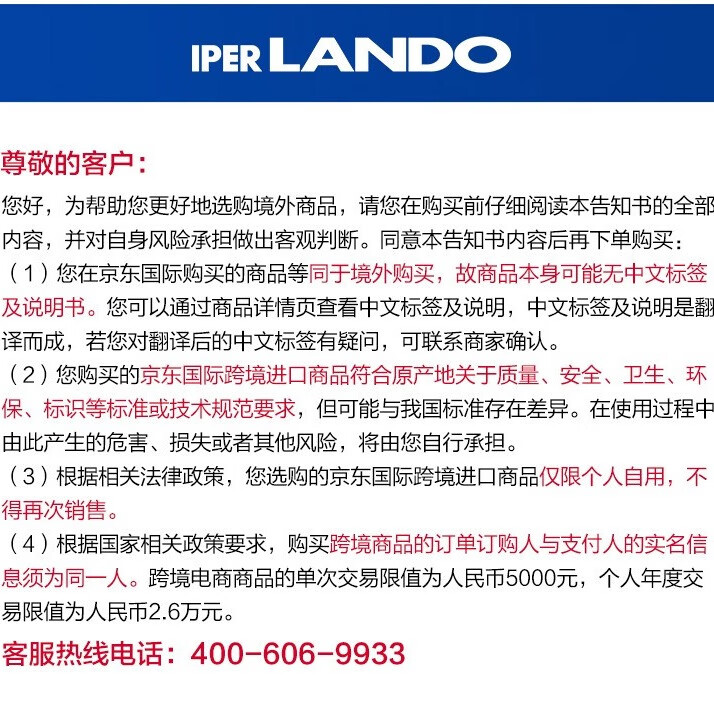 IPER LANDO

尊敬的客户：

您好，为帮助您更好地选购境外商品，请您在购买前仔细阅读本告知书的全部内容，并对自身风险承担做出客观判断。同意本告知书内容后再下单购买：

（1）您在京东国际购买的商品等同于境外购买，故商品本身可能无中文标签及说明书。您可以通过商品详情页查看中文标签及说明，中文标签及说明是翻译而成，若您对翻译后的中文标签有疑问，可联系商家确认。

（2）您购买的京东国际跨境进口商品符合原产地关于质量、安全、卫生、环保、标识等标准或技术规范要求，但可能与我国标准存在差异。在使用过程中由此产生的危害、损失或者其他风险，将由您自行承担。

（3）根据相关法律政策，您选购的京东国际跨境进口商品仅限个人自用，不得再次销售。

（4）根据国家相关政策要求，购买跨境商品的订单订购人与支付人的实名信息须为同一人。跨境电商商品的单次交易限值为人民币5000元，个人年度交易限值为人民币2.6万元。

客服热线电话：400-606-9933